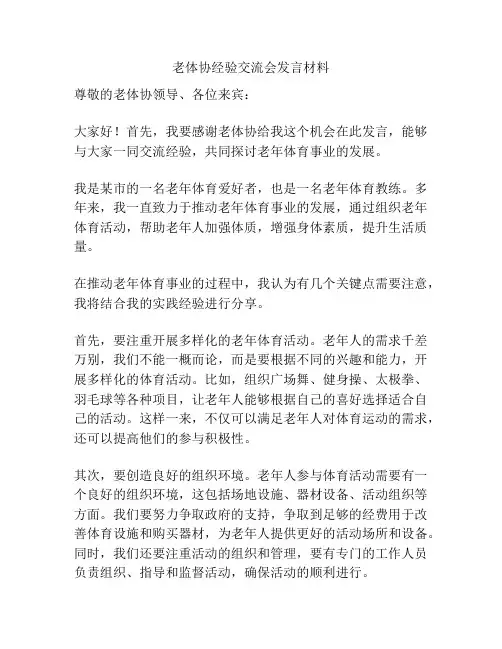 老体协经验交流会发言材料

尊敬的老体协领导、各位来宾：

大家好！首先，我要感谢老体协给我这个机会在此发言，能够与大家一同交流经验，共同探讨老年体育事业的发展。

我是某市的一名老年体育爱好者，也是一名老年体育教练。多年来，我一直致力于推动老年体育事业的发展，通过组织老年体育活动，帮助老年人加强体质，增强身体素质，提升生活质量。

在推动老年体育事业的过程中，我认为有几个关键点需要注意，我将结合我的实践经验进行分享。

首先，要注重开展多样化的老年体育活动。老年人的需求千差万别，我们不能一概而论，而是要根据不同的兴趣和能力，开展多样化的体育活动。比如，组织广场舞、健身操、太极拳、羽毛球等各种项目，让老年人能够根据自己的喜好选择适合自己的活动。这样一来，不仅可以满足老年人对体育运动的需求，还可以提高他们的参与积极性。

其次，要创造良好的组织环境。老年人参与体育活动需要有一个良好的组织环境，这包括场地设施、器材设备、活动组织等方面。我们要努力争取政府的支持，争取到足够的经费用于改善体育设施和购买器材，为老年人提供更好的活动场所和设备。同时，我们还要注重活动的组织和管理，要有专门的工作人员负责组织、指导和监督活动，确保活动的顺利进行。